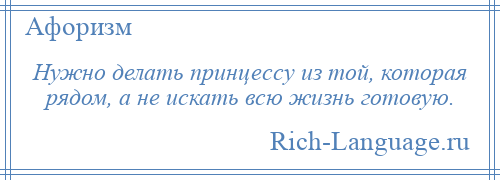 Афоризм

Нужно делать принцессу из той, которая рядом, а не искать всю жизнь готовую.

Rich-Language.ru